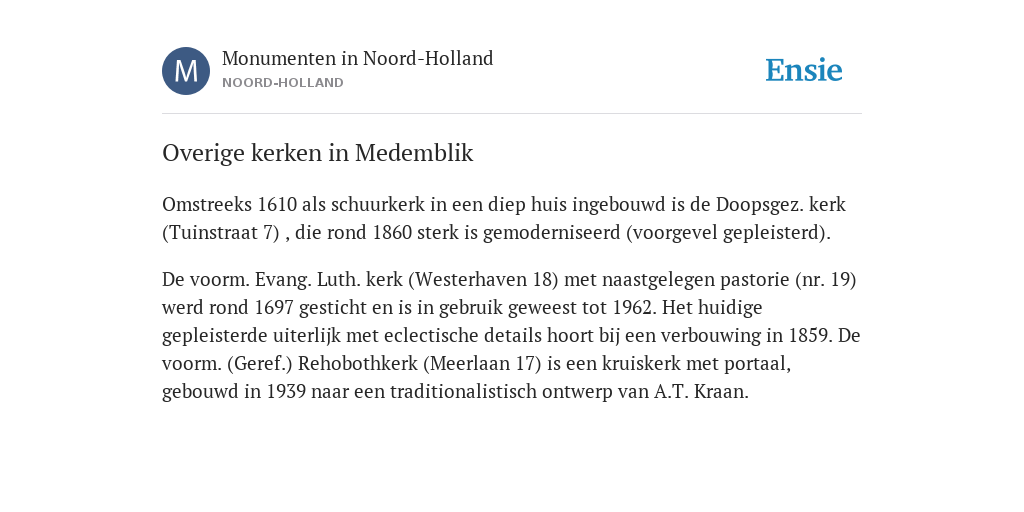 M

Monumenten in Noord-Holland
NOORD-HOLLAND

Ensie

Overige kerken in Medemblik

Omstreeks 1610 als schuurkerk in een diep huis ingebouwd is de Doopsgez. kerk (Tuinstraat 7) , die rond 1860 sterk is gemoderniseerd (voorgevel gepleisterd).

De voorm. Evang. Luth. kerk (Westerhaven 18) met naastgelegen pastorie (nr. 19) werd rond 1697 gesticht en is in gebruik geweest tot 1962. Het huidige gepleisterde uiterlijk met eclectische details hoort bij een verbouwing in 1859. De voorm. (Geref.) Rehobothkerk (Meerlaan 17) is een kruiskerk met portaal, gebouwd in 1939 naar een traditionalistisch ontwerp van A.T. Kraan.